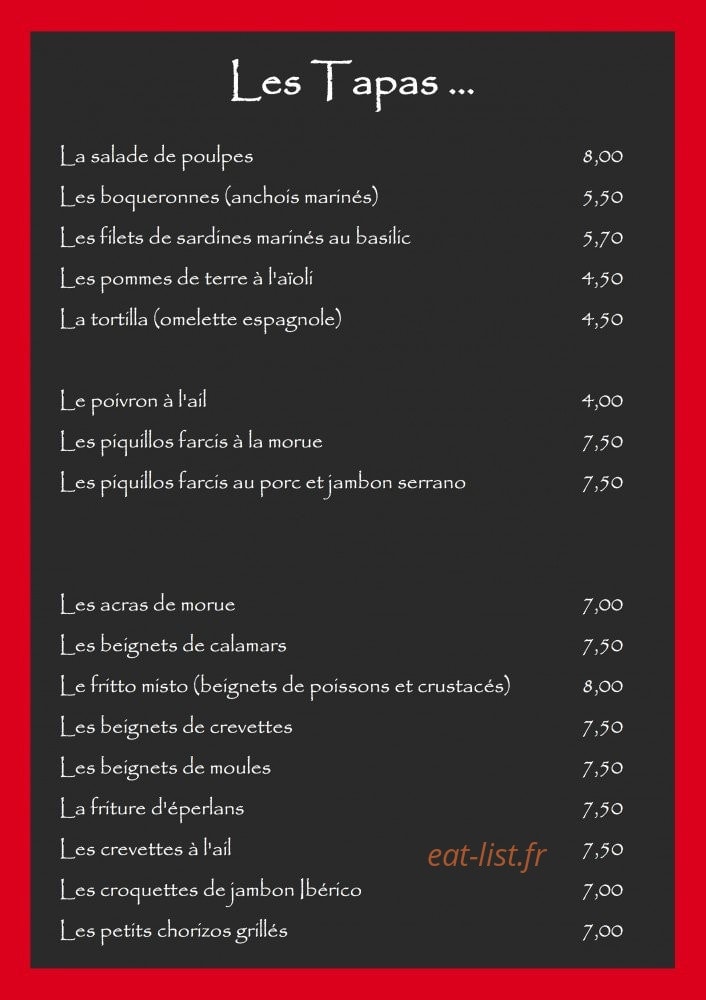 Les Tapas ...

La salade de poulpes 8,00
Les boqueronnes (anchois marinés) 5,50
Les filets de sardines marinés au basilic 5,70
Les pommes de terre à l'aïoli 4,50
La tortilla (omelette espagnole) 4,50

Le poivron à l'ail 4,00
Les piquillos farcis à la morue 7,50
Les piquillos farcis au porc et jambon serrano 7,50

Les acras de morue 7,00
Les beignets de calamars 7,50
Le fritto misto (beignets de poissons et crustacés) 8,00
Les beignets de crevettes 7,50
Les beignets de moules 7,50
La friture d'éperlans 7,50
Les crevettes à l'ail 7,50
Les croquettes de jambon Ibérico 7,00
Les petits chorizos grillés 7,00

eat-list.fr